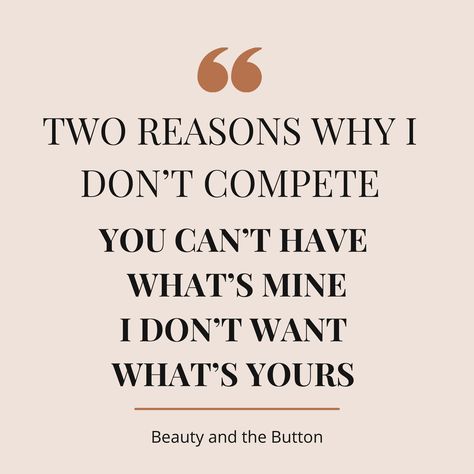 “

TWO REASONS WHY I DON’T COMPETE

YOU CAN’T HAVE WHAT’S MINE
I DON’T WANT WHAT’S YOURS

Beauty and the Button